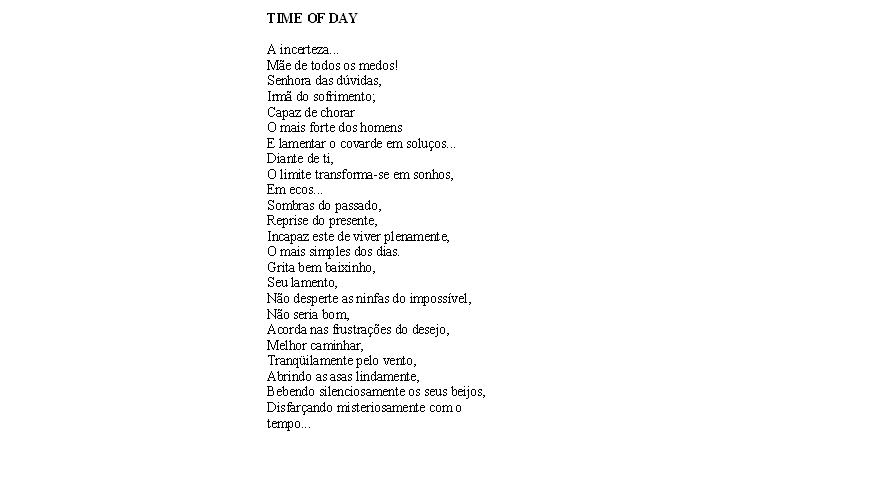 TIME OF DAY

A incerteza...
Mãe de todos os medos!
Senhora das dúvidas,
Irmã do sofrimento;
Capaz de chorar
O mais forte dos homens
E lamentar o covarde em soluços...
Diante de ti,
O limite transforma-se em sonhos,
Em ecos...
Sombras do passado,
Reprise do presente,
Incapaz este de viver plenamente,
O mais simples dos dias.
Grita bem baixinho,
Seu lamento,
Não desperte as ninfas do impossível,
Não seria bom,
Acorda nas frustrações do desejo,
Melhor caminhar,
Tranqüilamente pelo vento,
Abrindo as asas lindamente,
Bebendo silenciosamente os seus beijos,
Disfarçando misteriosamente com o tempo...